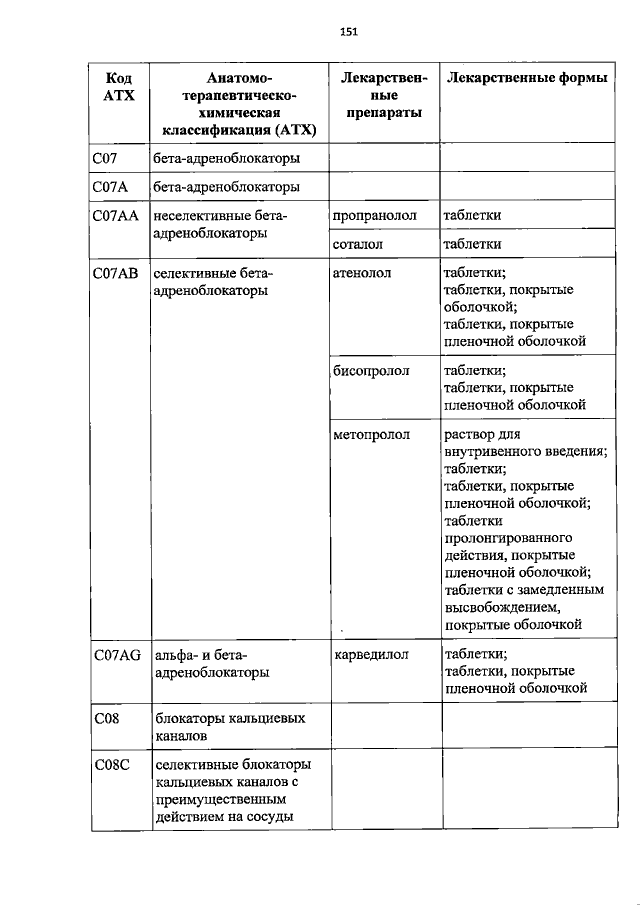 151

| Код АТХ | Анатомо-терапевтическо-химическая классификация (АТХ) | Лекарственные препараты | Лекарственные формы |
|---|---|---|---|
| C07 | бета-адреноблокаторы | | |
| C07A | бета-адреноблокаторы | | |
| C07AA | неселективные бета-адреноблокаторы | пропранолол | таблетки |
| | | соталол | таблетки |
| C07AB | селективные бета-адреноблокаторы | атенолол | таблетки; таблетки, покрытые оболочкой; таблетки, покрытые пленочной оболочкой |
| | | бисопролол | таблетки; таблетки, покрытые пленочной оболочкой |
| | | метопролол | раствор для внутривенного введения; таблетки; таблетки, покрытые пленочной оболочкой; таблетки пролонгированного действия, покрытые пленочной оболочкой; таблетки с замедленным высвобождением, покрытые оболочкой |
| C07AG | альфа- и бета-адреноблокаторы | карведилол | таблетки; таблетки, покрытые пленочной оболочкой |
| C08 | блокаторы кальциевых каналов | | |
| C08C | селективные блокаторы кальциевых каналов с преимущественным действием на сосуды | | |